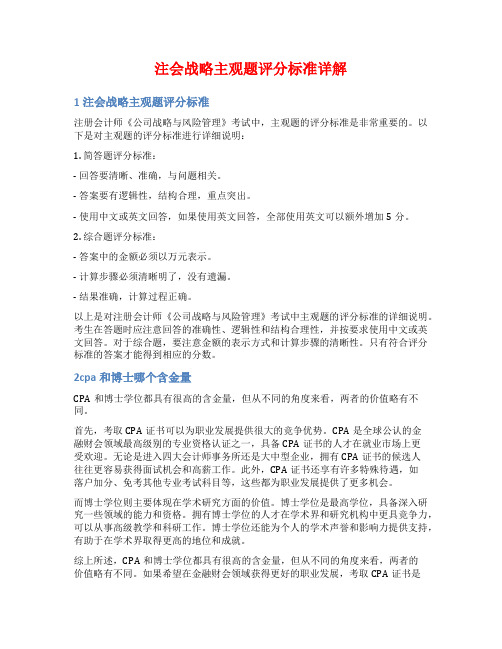 注会战略主观题评分标准详解

1 注会战略主观题评分标准

注册会计师《公司战略与风险管理》考试中，主观题的评分标准是非常重要的。以下是对主观题的评分标准进行详细说明：

1. 简答题评分标准：

- 回答要清晰、准确，与问题相关。

- 答案要有逻辑性，结构合理，重点突出。

- 使用中文或英文回答，如果使用英文回答，全部使用英文可以额外增加 5 分。

2. 综合题评分标准：

- 答案中的金额必须以万元表示。

- 计算步骤必须清晰明了，没有遗漏。

- 结果准确，计算过程正确。

以上是对注册会计师《公司战略与风险管理》考试中主观题的评分标准的详细说明。考生在答题时应注意回答的准确性、逻辑性和结构合理性，并按要求使用中文或英文回答。对于综合题，要注意金额的表示方式和计算步骤的清晰性。只有符合评分标准的答案才能得到相应的分数。

2cpa 和博士哪个含金量

CPA 和博士学位都具有很高的含金量，但从不同的角度来看，两者的价值略有不同。

首先，考取 CPA 证书可以为职业发展提供很大的竞争优势。CPA 是全球公认的金融财会领域最高级别的专业资格认证之一，具备 CPA 证书的人才在就业市场上更受欢迎。无论是进入四大会计师事务所还是大中型企业，拥有 CPA 证书的候选人往往更容易获得面试机会和高薪工作。此外，CPA 证书还享有许多特殊待遇，如落户加分、免考其他专业考试科目等，这些都为职业发展提供了更多机会。

而博士学位则主要体现在学术研究方面的价值。博士学位是最高学位，具备深入研究一些领域的能力和资格。拥有博士学位的人才在学术界和研究机构中更具竞争力，可以从事高级教学和科研工作。博士学位还能为个人的学术声誉和影响力提供支持，有助于在学术界取得更高的地位和成就。

综上所述，CPA 和博士学位都具有很高的含金量，但从不同的角度来看，两者的价值略有不同。如果希望在金融财会领域获得更好的职业发展，考取 CPA 证书是